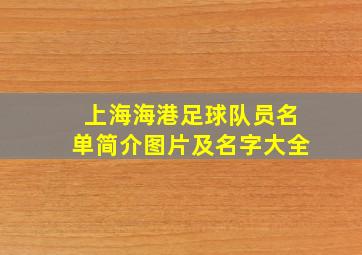 上海海港足球队员名单简介图片及名字大全